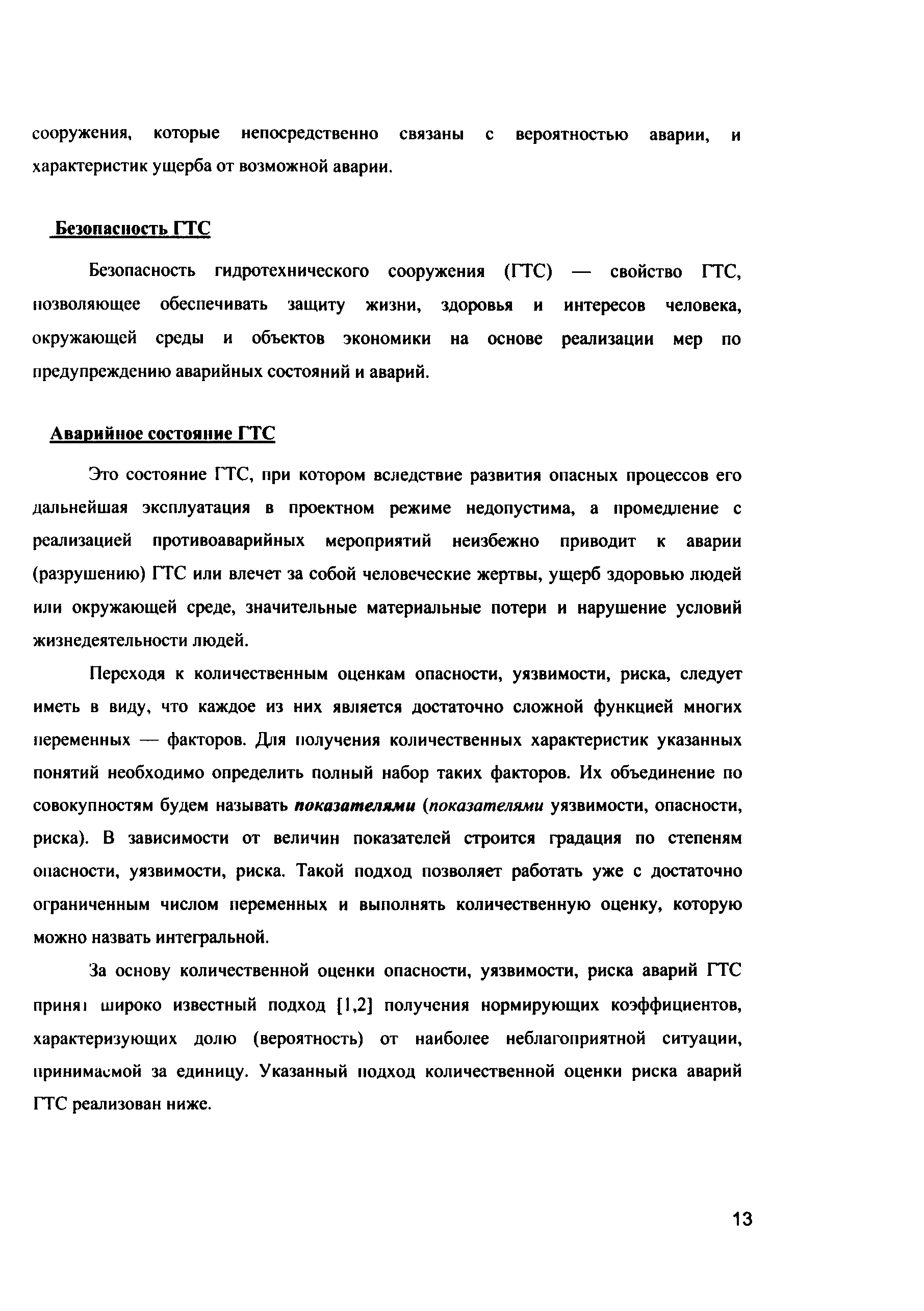 сооружения, которые непосредственно связаны с вероятностью аварии, и характеристик ущерба от возможной аварии.

Безопасность ГТС

Безопасность гидротехнического сооружения (ГТС) — свойство ГТС, позволяющее обеспечивать защиту жизни, здоровья и интересов человека, окружающей среды и объектов экономики на основе реализации мер по предупреждению аварийных состояний и аварий.

Аварийное состояние ГТС

Это состояние ГТС, при котором вследствие развития опасных процессов его дальнейшая эксплуатация в проектном режиме недопустима, а промедление с реализацией противоаварийных мероприятий неизбежно приводит к аварии (разрушению) ГТС или влечет за собой человеческие жертвы, ущерб здоровью людей или окружающей среде, значительные материальные потери и нарушение условий жизнедеятельности людей.

Переходя к количественным оценкам опасности, уязвимости, риска, следует иметь в виду, что каждое из них является достаточно сложной функцией многих переменных — факторов. Для получения количественных характеристик указанных понятий необходимо определить полный набор таких факторов. Их объединение по совокупностям будем называть показателями (показателями уязвимости, опасности, риска). В зависимости от величин показателей строится градация по степеням опасности, уязвимости, риска. Такой подход позволяет работать уже с достаточно ограниченным числом переменных и выполнять количественную оценку, которую можно назвать интегральной.

За основу количественной оценки опасности, уязвимости, риска аварий ГТС принят широко известный подход [1,2] получения нормирующих коэффициентов, характеризующих долю (вероятность) от наиболее неблагоприятной ситуации, принимаемой за единицу. Указанный подход количественной оценки риска аварий ГТС реализован ниже.

13